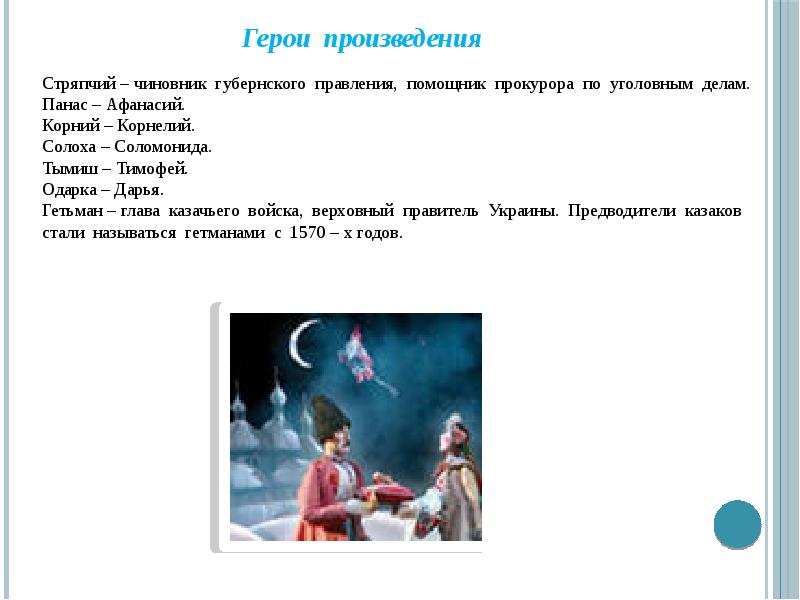 Герои произведения

Стряпчий – чиновник губернского правления, помощник прокурора по уголовным делам.
Панас – Афанасий.
Корний – Корнелий.
Солоха – Соломонида.
Тымиш – Тимофей.
Одарка – Дарья.
Гетьман – глава казачьего войска, верховный правитель Украины. Предводители казаков стали называться гетманами с 1570 – х годов.